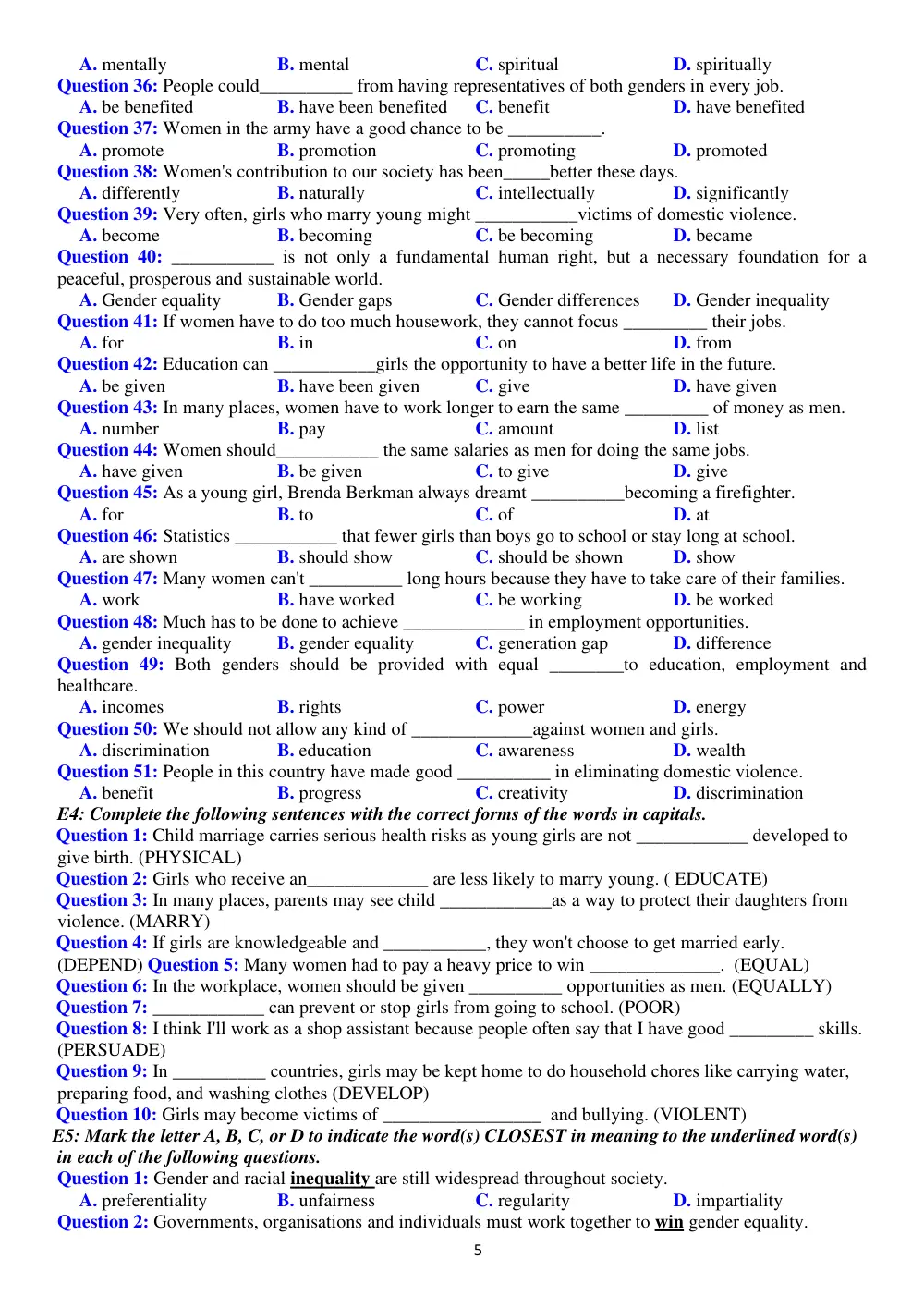 A. mentally B. mental C. spiritual D. spiritually
Question 36: People could____ from having representatives of both genders in every job.
A. be benefited B. have been benefited C. benefit D. have benefited
Question 37: Women in the army have a good chance to be ____.
A. promote B. promotion C. promoting D. promoted
Question 38: Women's contribution to our society has been____better these days.
A. differently B. naturally C. intellectually D. significantly
Question 39: Very often, girls who marry young might ____victims of domestic violence.
A. become B. becoming C. be becoming D. became
Question 40: ____ is not only a fundamental human right, but a necessary foundation for a peaceful, prosperous and sustainable world.
A. Gender equality B. Gender gaps C. Gender differences D. Gender inequality
Question 41: If women have to do too much housework, they cannot focus ____ their jobs.
A. for B. in C. on D. from
Question 42: Education can ____girls the opportunity to have a better life in the future.
A. be given B. have been given C. give D. have given
Question 43: In many places, women have to work longer to earn the same ____ of money as men.
A. number B. pay C. amount D. list
Question 44: Women should____ the same salaries as men for doing the same jobs.
A. have given B. be given C. to give D. give
Question 45: As a young girl, Brenda Berkman always dreamt ____becoming a firefighter.
A. for B. to C. of D. at
Question 46: Statistics ____ that fewer girls than boys go to school or stay long at school.
A. are shown B. should show C. should be shown D. show
Question 47: Many women can't ____ long hours because they have to take care of their families.
A. work B. have worked C. be working D. be worked
Question 48: Much has to be done to achieve ____ in employment opportunities.
A. gender inequality B. gender equality C. generation gap D. difference
Question 49: Both genders should be provided with equal ____to education, employment and healthcare.
A. incomes B. rights C. power D. energy
Question 50: We should not allow any kind of ____against women and girls.
A. discrimination B. education C. awareness D. wealth
Question 51: People in this country have made good ____ in eliminating domestic violence.
A. benefit B. progress C. creativity D. discrimination
E4: Complete the following sentences with the correct forms of the words in capitals.
Question 1: Child marriage carries serious health risks as young girls are not ____ developed to give birth. (PHYSICAL)
Question 2: Girls who receive an____ are less likely to marry young. ( EDUCATE)
Question 3: In many places, parents may see child ____as a way to protect their daughters from violence. (MARRY)
Question 4: If girls are knowledgeable and ____, they won't choose to get married early. (DEPEND) Question 5: Many women had to pay a heavy price to win ____. (EQUAL)
Question 6: In the workplace, women should be given ____ opportunities as men. (EQUALLY)
Question 7: ____ can prevent or stop girls from going to school. (POOR)
Question 8: I think I'll work as a shop assistant because people often say that I have good ____ skills. (PERSUADE)
Question 9: In ____ countries, girls may be kept home to do household chores like carrying water, preparing food, and washing clothes (DEVELOP)
Question 10: Girls may become victims of ____ and bullying. (VIOLENT)
E5: Mark the letter A, B, C, or D to indicate the word(s) CLOSEST in meaning to the underlined word(s) in each of the following questions.
Question 1: Gender and racial inequality are still widespread throughout society.
A. preferentiality B. unfairness C. regularity D. impartiality
Question 2: Governments, organisations and individuals must work together to win gender equality.

5